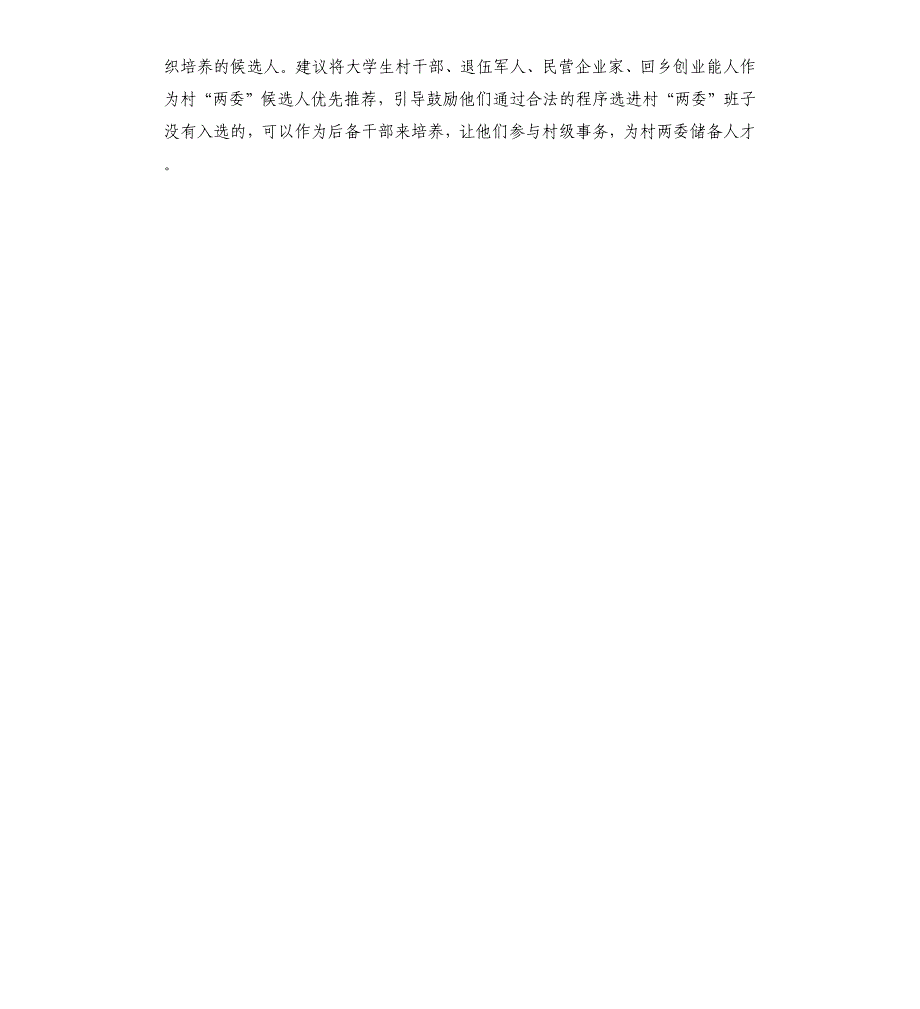 织培养的候选人。建议将大学生村干部、退伍军人、民营企业家、回乡创业能人作为村“两委”候选人优先推荐，引导鼓励他们通过合法的程序选进村“两委”班子没有入选的，可以作为后备干部来培养，让他们参与村级事务，为村两委储备人才。